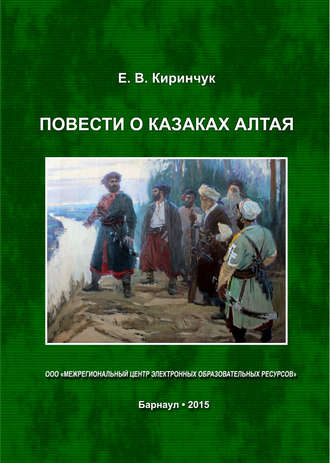 Е. В. Киринчук

ПОВЕСТИ О КАЗАКАХ АЛТАЯ

ООО «МЕЖРЕГИОНАЛЬНЫЙ ЦЕНТР ЭЛЕКТРОННЫХ ОБРАЗОВАТЕЛЬНЫХ РЕСУРСОВ»

Барнаул • 2015